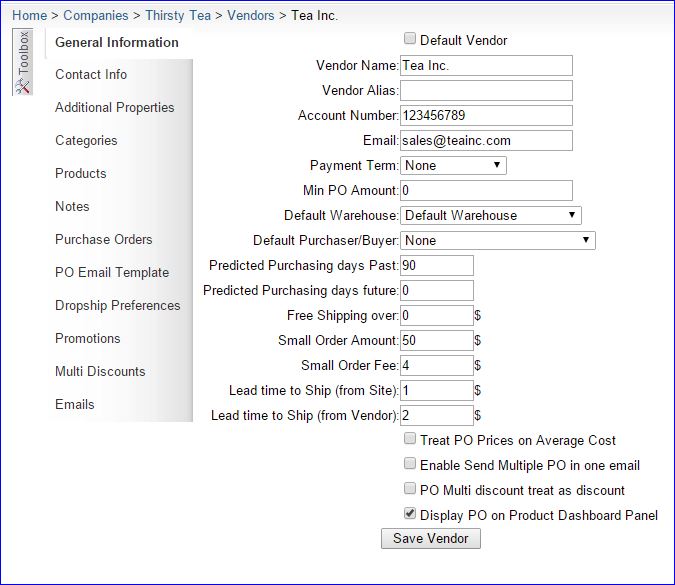 Home > Companies > Thirsty Tea > Vendors > Tea Inc.

Toolbox

General Information
Contact Info
Additional Properties
Categories
Products
Notes
Purchase Orders
PO Email Template
Dropship Preferences
Promotions
Multi Discounts
Emails

Default Vendor
Vendor Name: Tea Inc.
Vendor Alias:
Account Number: 123456789
Email: sales@teainc.com
Payment Term: None
Min PO Amount: 0
Default Warehouse: Default Warehouse
Default Purchaser/Buyer: None
Predicted Purchasing days Past: 90
Predicted Purchasing days future: 0
Free Shipping over: 0 $
Small Order Amount: 50 $
Small Order Fee: 4 $
Lead time to Ship (from Site): 1 $
Lead time to Ship (from Vendor): 2 $
Treat PO Prices on Average Cost
Enable Send Multiple PO in one email
PO Multi discount treat as discount
Display PO on Product Dashboard Panel
Save Vendor